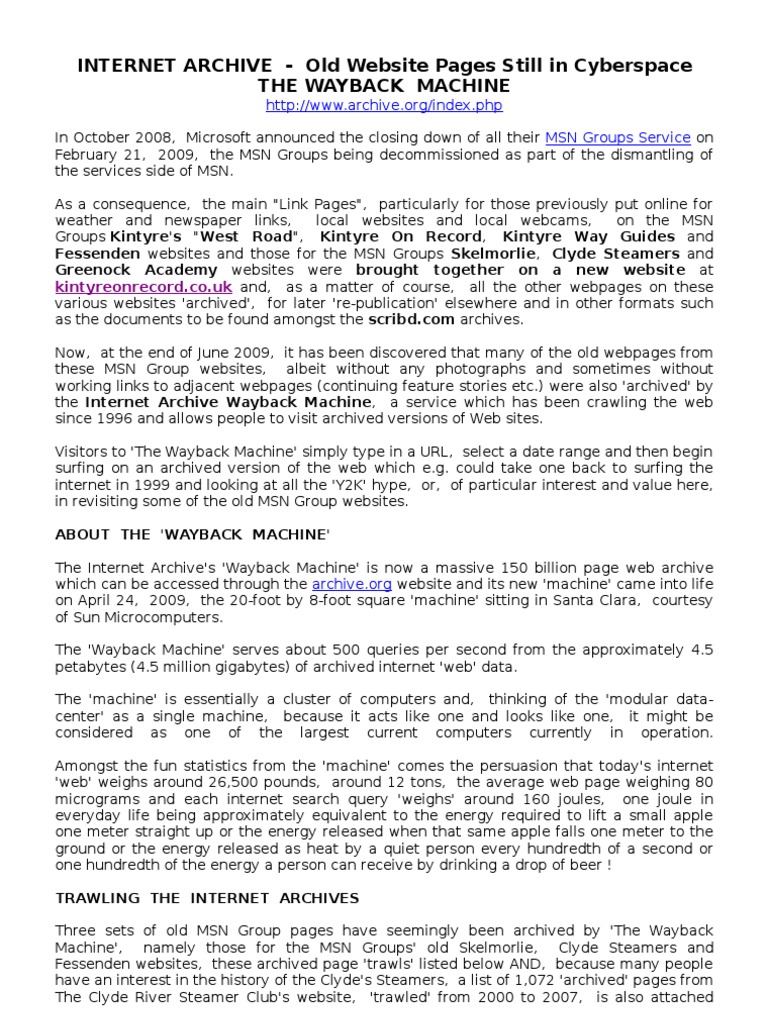 INTERNET ARCHIVE - Old Website Pages Still in Cyberspace
THE WAYBACK MACHINE
http://www.archive.org/index.php

In October 2008, Microsoft announced the closing down of all their MSN Groups Service on February 21, 2009, the MSN Groups being decommissioned as part of the dismantling of the services side of MSN.

As a consequence, the main "Link Pages", particularly for those previously put online for weather and newspaper links, local websites and local webcams, on the MSN Groups Kintyre's "West Road", Kintyre On Record, Kintyre Way Guides and Fessenden websites and those for the MSN Groups Skelmorlie, Clyde Steamers and Greenock Academy websites were brought together on a new website at kintyreonrecord.co.uk and, as a matter of course, all the other webpages on these various websites 'archived', for later 're-publication' elsewhere and in other formats such as the documents to be found amongst the scribd.com archives.

Now, at the end of June 2009, it has been discovered that many of the old webpages from these MSN Group websites, albeit without any photographs and sometimes without working links to adjacent webpages (continuing feature stories etc.) were also 'archived' by the Internet Archive Wayback Machine, a service which has been crawling the web since 1996 and allows people to visit archived versions of Web sites.

Visitors to 'The Wayback Machine' simply type in a URL, select a date range and then begin surfing on an archived version of the web which e.g. could take one back to surfing the internet in 1999 and looking at all the 'Y2K' hype, or, of particular interest and value here, in revisiting some of the old MSN Group websites.

ABOUT THE 'WAYBACK MACHINE'

The Internet Archive's 'Wayback Machine' is now a massive 150 billion page web archive which can be accessed through the archive.org website and its new 'machine' came into life on April 24, 2009, the 20-foot by 8-foot square 'machine' sitting in Santa Clara, courtesy of Sun Microcomputers.

The 'Wayback Machine' serves about 500 queries per second from the approximately 4.5 petabytes (4.5 million gigabytes) of archived internet 'web' data.

The 'machine' is essentially a cluster of computers and, thinking of the 'modular data-center' as a single machine, because it acts like one and looks like one, it might be considered as one of the largest current computers currently in operation.

Amongst the fun statistics from the 'machine' comes the persuasion that today's internet 'web' weighs around 26,500 pounds, around 12 tons, the average web page weighing 80 micrograms and each internet search query 'weighs' around 160 joules, one joule in everyday life being approximately equivalent to the energy required to lift a small apple one meter straight up or the energy released when that same apple falls one meter to the ground or the energy released as heat by a quiet person every hundredth of a second or one hundredth of the energy a person can receive by drinking a drop of beer !

TRAWLING THE INTERNET ARCHIVES

Three sets of old MSN Group pages have seemingly been archived by 'The Wayback Machine', namely those for the MSN Groups' old Skelmorlie, Clyde Steamers and Fessenden websites, these archived page 'trawls' listed below AND, because many people have an interest in the history of the Clyde's Steamers, a list of 1,072 'archived' pages from The Clyde River Steamer Club's website, 'trawled' from 2000 to 2007, is also attached